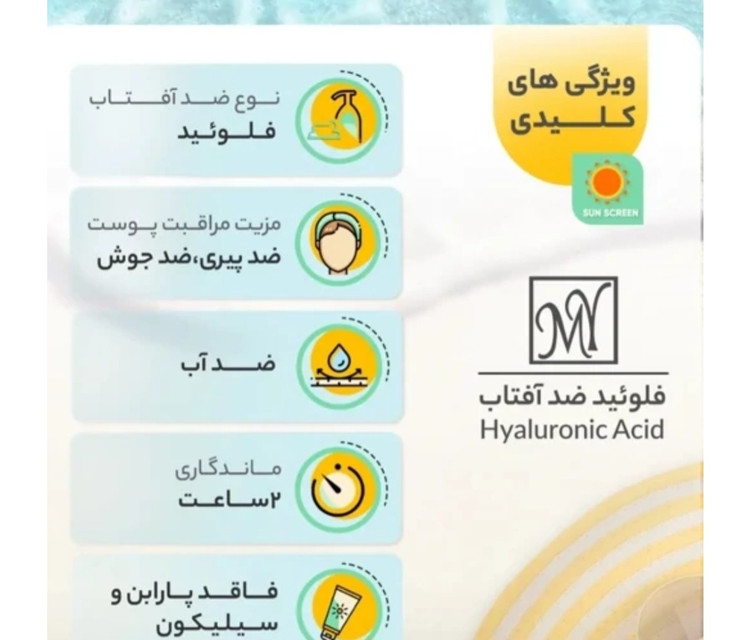 ویژگی های کلیدی

SUN SCREEN

MY

فلوئید ضد آفتاب
Hyaluronic Acid

نوع ضد آفتاب
فلوئید

مزیت مراقبت پوست
ضد پیری،ضد جوش

ضد آب

ماندگاری
۲ساعت

فاقد پارابن و سیلیکون